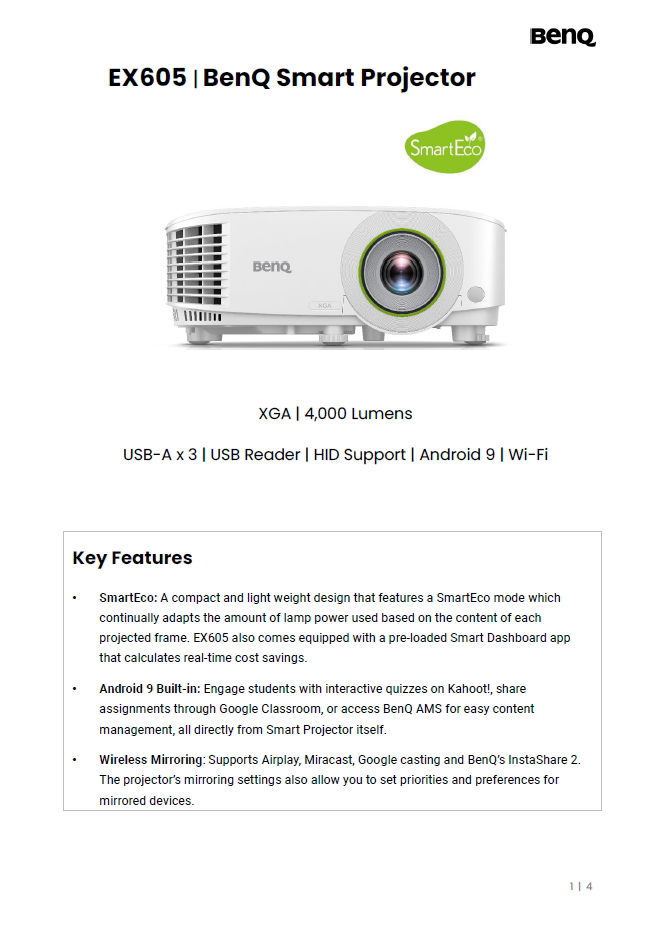 BenQ

EX605 | BenQ Smart Projector

SmartEco

BenQ

XGA

XGA | 4,000 Lumens

USB-A x 3 | USB Reader | HID Support | Android 9 | Wi-Fi

Key Features

• SmartEco: A compact and light weight design that features a SmartEco mode which continually adapts the amount of lamp power used based on the content of each projected frame. EX605 also comes equipped with a pre-loaded Smart Dashboard app that calculates real-time cost savings.

• Android 9 Built-in: Engage students with interactive quizzes on Kahoot!, share assignments through Google Classroom, or access BenQ AMS for easy content management, all directly from Smart Projector itself.

• Wireless Mirroring: Supports Airplay, Miracast, Google casting and BenQ's InstaShare 2. The projector's mirroring settings also allow you to set priorities and preferences for mirrored devices.

1 | 4